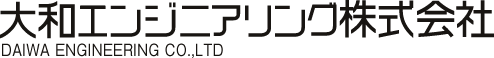 大和エンジニアリング株式会社
DAIWA ENGINEERING CO.,LTD